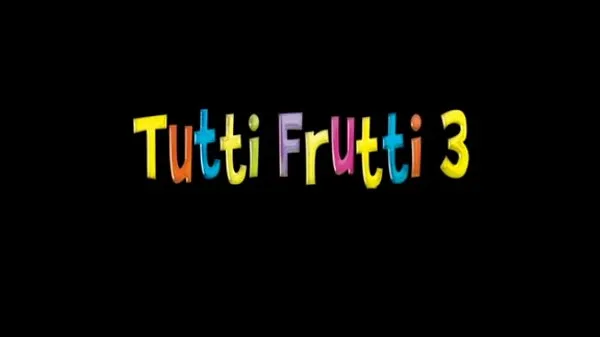 Tutti Frutti 3